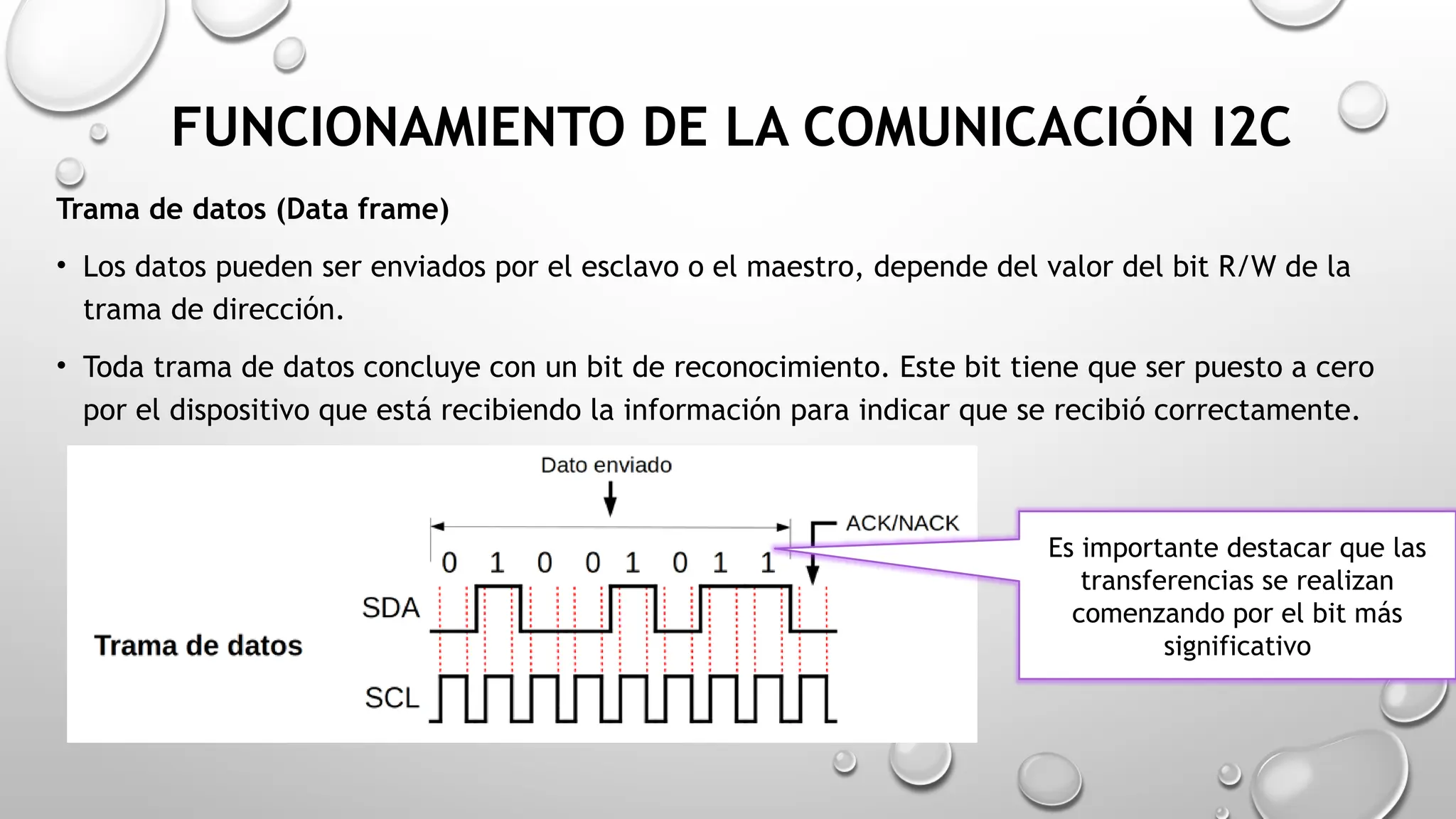 FUNCIONAMIENTO DE LA COMUNICACIÓN I2C

Trama de datos (Data frame)

• Los datos pueden ser enviados por el esclavo o el maestro, depende del valor del bit R/W de la trama de dirección.

• Toda trama de datos concluye con un bit de reconocimiento. Este bit tiene que ser puesto a cero por el dispositivo que está recibiendo la información para indicar que se recibió correctamente.

Dato enviado

ACK/NACK

0 1 0 0 1 0 1 1

SDA

Trama de datos

SCL

Es importante destacar que las transferencias se realizan comenzando por el bit más significativo